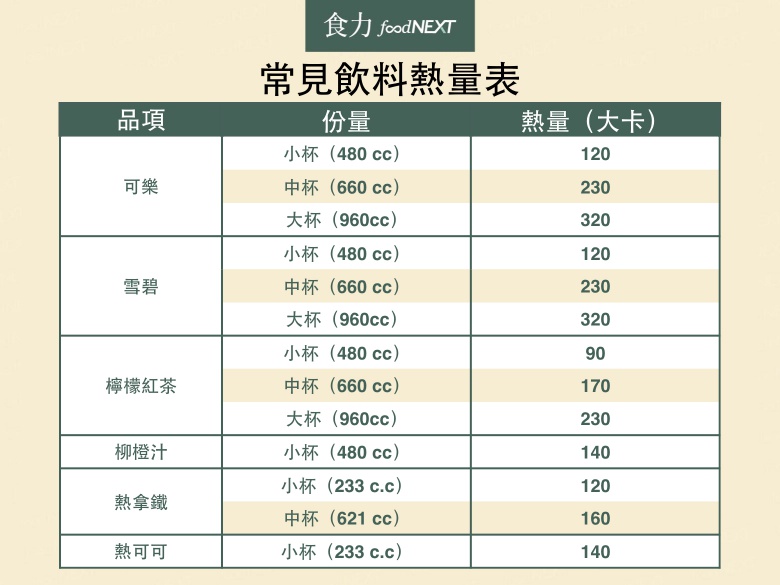 食力 foodNEXT

常見飲料熱量表

| 品項 | 份量 | 熱量（大卡） |
|---|---|---|
| 可樂 | 小杯（480 cc） | 120 |
|  | 中杯（660 cc） | 230 |
|  | 大杯（960cc） | 320 |
| 雪碧 | 小杯（480 cc） | 120 |
|  | 中杯（660 cc） | 230 |
|  | 大杯（960cc） | 320 |
| 檸檬紅茶 | 小杯（480 cc） | 90 |
|  | 中杯（660 cc） | 170 |
|  | 大杯（960cc） | 230 |
| 柳橙汁 | 小杯（480 cc） | 140 |
| 熱拿鐵 | 小杯（233 c.c） | 120 |
|  | 中杯（621 cc） | 160 |
| 熱可可 | 小杯（233 c.c） | 140 |